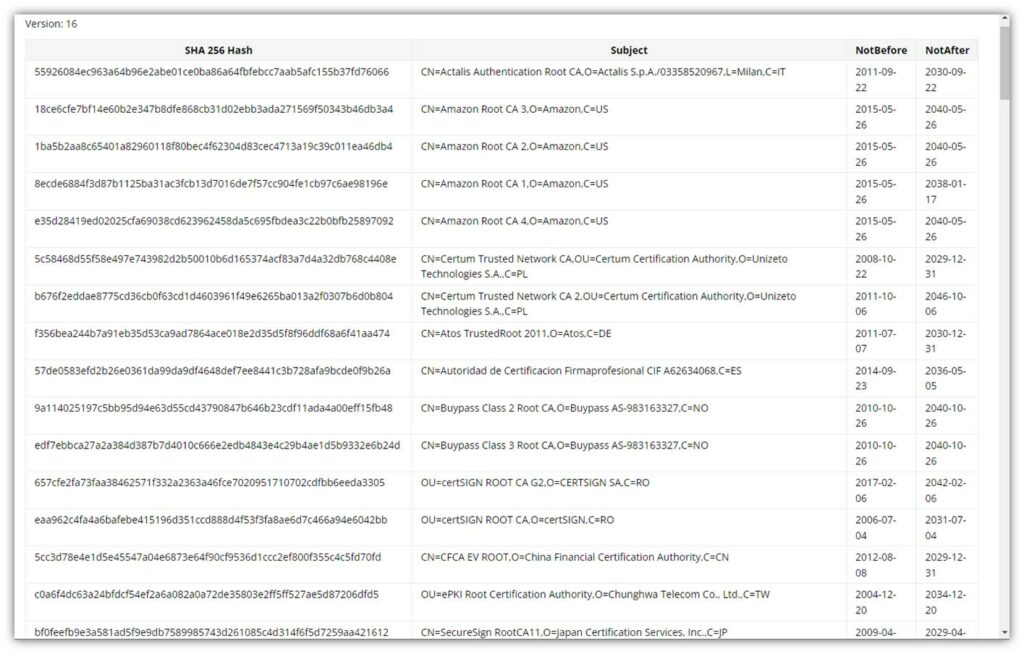 Version: 16

| SHA 256 Hash | Subject | NotBefore | NotAfter |
|---|---|---|---|
| 55926084ec963a64b96e2abe01ce0ba86a64fbfebcc7aab5afc155b37fd76066 | CN=Actalis Authentication Root CA,O=Actalis S.p.A./03358520967,L=Milan,C=IT | 2011-09-22 | 2030-09-22 |
| 18ce6cfe7bf14e60b2e347b8dfe868cb31d02ebb3ada271569f50343b46db3a4 | CN=Amazon Root CA 3,O=Amazon,C=US | 2015-05-26 | 2040-05-26 |
| 1ba5b2aa8c65401a82960118f80bec4f62304d83cec4713a19c39c011ea46db4 | CN=Amazon Root CA 2,O=Amazon,C=US | 2015-05-26 | 2040-05-26 |
| 8ecde6884f3d87b1125ba31ac3fcb13d7016de7f57cc904fe1cb97c6ae98196e | CN=Amazon Root CA 1,O=Amazon,C=US | 2015-05-26 | 2038-01-17 |
| e35d28419ed02025cfa69038cd623962458da5c695fbdea3c22b0bfb25897092 | CN=Amazon Root CA 4,O=Amazon,C=US | 2015-05-26 | 2040-05-26 |
| 5c58468d55f58e497e743982d2b50010b6d165374acf83a7d4a32db768c4408e | CN=Certum Trusted Network CA,OU=Certum Certification Authority,O=Unizeto Technologies S.A.,C=PL | 2008-10-22 | 2029-12-31 |
| b676f2eddae8775cd36cb0f63cd1d4603961f49e6265ba013a2f0307b6d0b804 | CN=Certum Trusted Network CA 2,OU=Certum Certification Authority,O=Unizeto Technologies S.A.,C=PL | 2011-10-06 | 2046-10-06 |
| f356bea244b7a91eb35d53ca9ad7864ace018e2d35d5f8f96ddf68a6f41aa474 | CN=Atos TrustedRoot 2011,O=Atos,C=DE | 2011-07-07 | 2030-12-31 |
| 57de0583efd2b26e0361da99da9df4648def7ee8441c3b728afa9bcde0f9b26a | CN=Autoridad de Certificacion Firmaprofesional CIF A62634068,C=ES | 2014-09-23 | 2036-05-05 |
| 9a114025197c5bb95d94e63d55cd43790847b646b23cdf11ada4a00eff15fb48 | CN=Buypass Class 2 Root CA,O=Buypass AS-983163327,C=NO | 2010-10-26 | 2040-10-26 |
| edf7ebbca27a2a384d387b7d4010c666e2edb4843e4c29b4ae1d5b9332e6b24d | CN=Buypass Class 3 Root CA,O=Buypass AS-983163327,C=NO | 2010-10-26 | 2040-10-26 |
| 657cfe2fa73faa38462571f332a2363a46fce7020951710702cdfbb6eeda3305 | OU=certSIGN ROOT CA G2,O=CERTSIGN SA,C=RO | 2017-02-06 | 2042-02-06 |
| eaa962c4fa4a6bafebe415196d351ccd888d4f53f3fa8ae6d7c466a94e6042bb | OU=certSIGN ROOT CA,O=certSIGN,C=RO | 2006-07-04 | 2031-07-04 |
| 5cc3d78e4e1d5e45547a04e6873e64f90cf9536d1ccc2ef800f355c4c5fd70fd | CN=CFCA EV ROOT,O=China Financial Certification Authority,C=CN | 2012-08-08 | 2029-12-31 |
| c0a6f4dc63a24bfdcf54ef2a6a082a0a72de35803e2ff5ff527ae5d87206dfd5 | OU=ePKI Root Certification Authority,O=Chunghwa Telecom Co., Ltd.,C=TW | 2004-12-20 | 2034-12-20 |
| bf0feefb9e3a581ad5f9e9db7589985743d261085c4d314f6f5d7259aa421612 | CN=SecureSign RootCA11,O=Japan Certification Services, Inc.,C=JP | 2009-04- | 2029-04- |